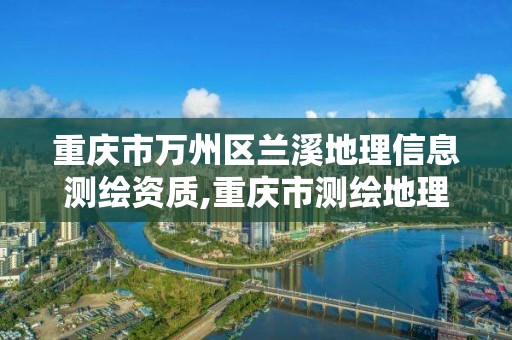 重庆市万州区兰溪地理信息测绘资质,重庆市测绘地理